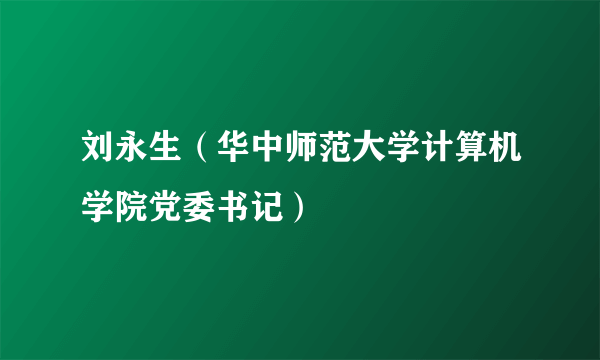 刘永生（华中师范大学计算机学院党委书记）